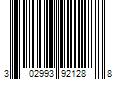 3 02993 92128 8